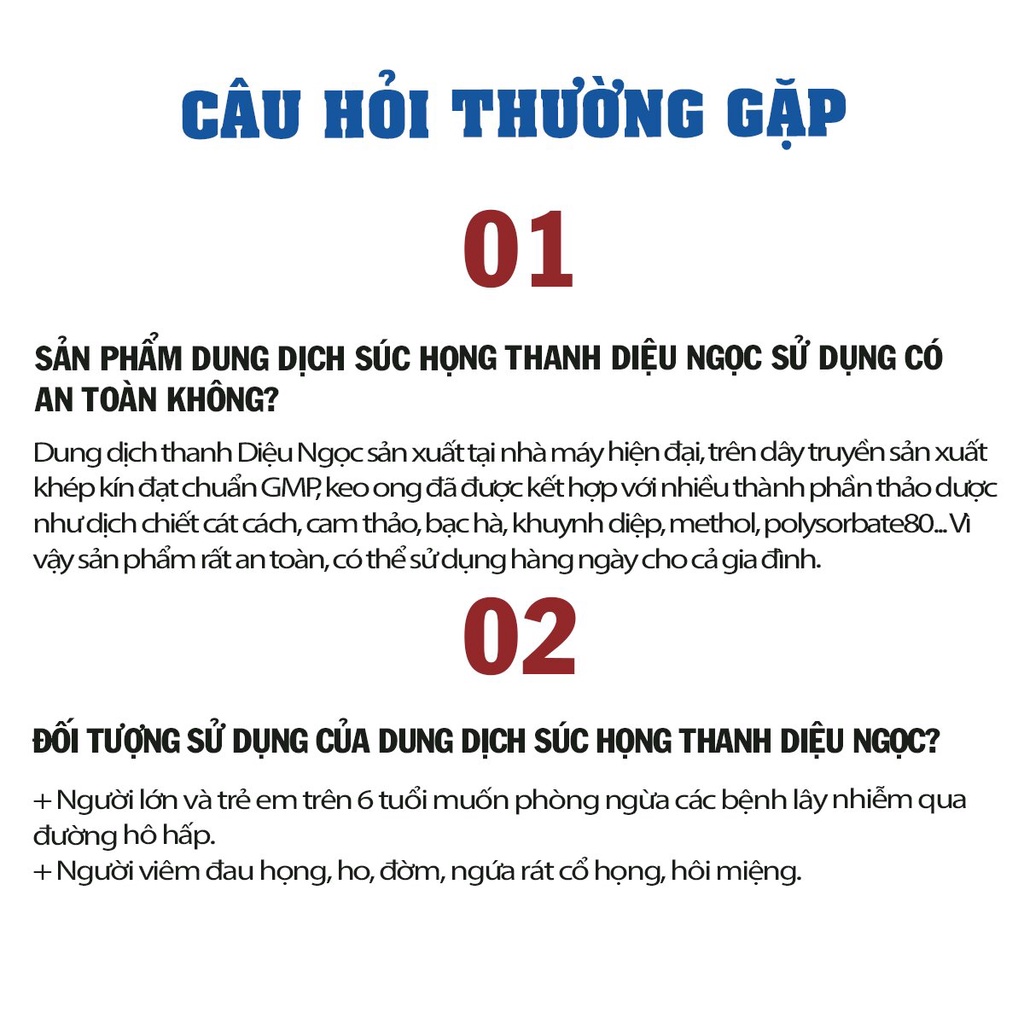 CÂU HỎI THƯỜNG GẶP

01

SẢN PHẨM DUNG DỊCH SÚC HỌNG THANH DIỆU NGỌC SỬ DỤNG CÓ AN TOÀN KHÔNG?

Dung dịch thanh Diệu Ngọc sản xuất tại nhà máy hiện đại, trên dây truyền sản xuất khép kín đạt chuẩn GMP, keo ong đã được kết hợp với nhiều thành phần thảo dược như dịch chiết cát cách, cam thảo, bạc hà, khuynh diệp, methol, polysorbate80... Vì vậy sản phẩm rất an toàn, có thể sử dụng hàng ngày cho cả gia đình.

02

ĐỐI TƯỢNG SỬ DỤNG CỦA DUNG DỊCH SÚC HỌNG THANH DIỆU NGỌC?

+ Người lớn và trẻ em trên 6 tuổi muốn phòng ngừa các bệnh lây nhiễm qua đường hô hấp.
+ Người viêm đau họng, ho, đờm, ngứa rát cổ họng, hôi miệng.